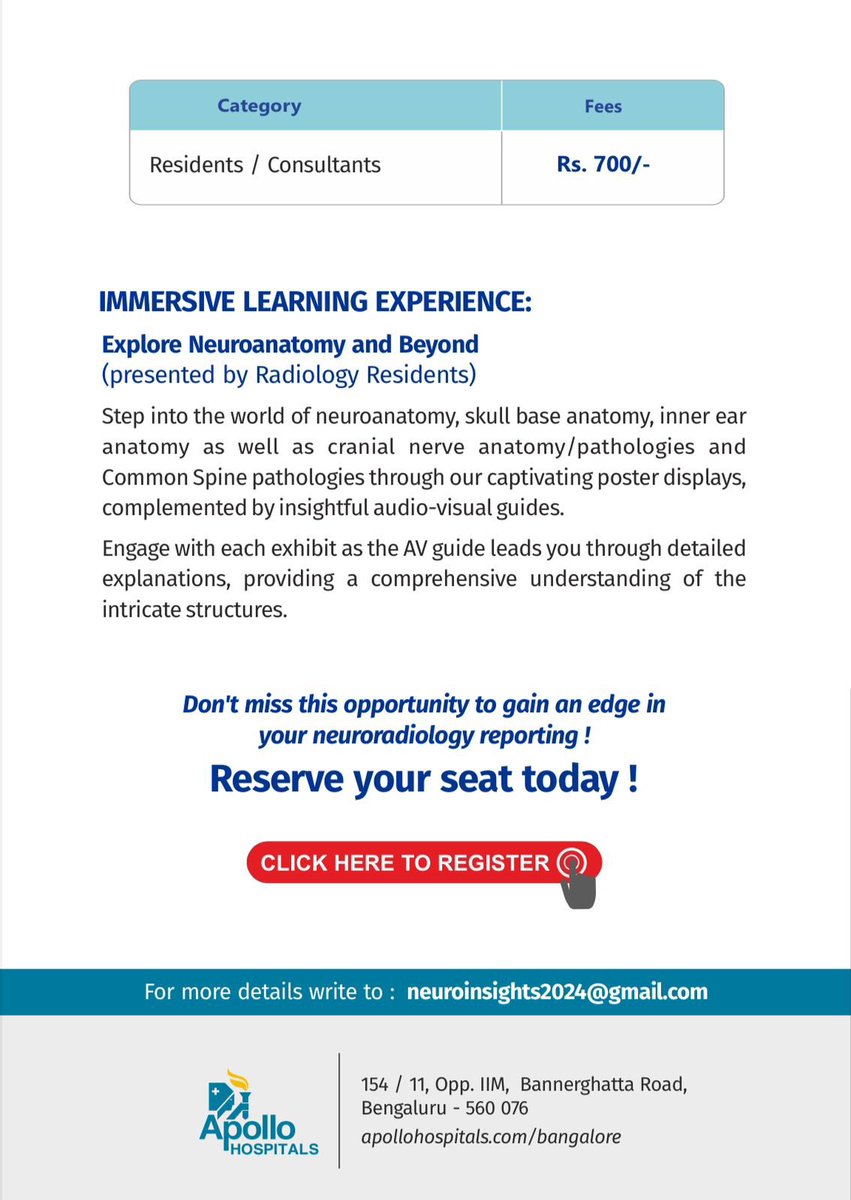 | Category | Fees |
|---|---|
| Residents / Consultants | Rs. 700/- |

IMMERSIVE LEARNING EXPERIENCE:

Explore Neuroanatomy and Beyond
(presented by Radiology Residents)

Step into the world of neuroanatomy, skull base anatomy, inner ear anatomy as well as cranial nerve anatomy/pathologies and Common Spine pathologies through our captivating poster displays, complemented by insightful audio-visual guides.

Engage with each exhibit as the AV guide leads you through detailed explanations, providing a comprehensive understanding of the intricate structures.

Don't miss this opportunity to gain an edge in your neuroradiology reporting !

Reserve your seat today !

CLICK HERE TO REGISTER

For more details write to : neuroinsights2024@gmail.com

Apollo HOSPITALS

154 / 11, Opp. IIM, Bannerghatta Road, Bengaluru - 560 076
apollohospitals.com/bangalore